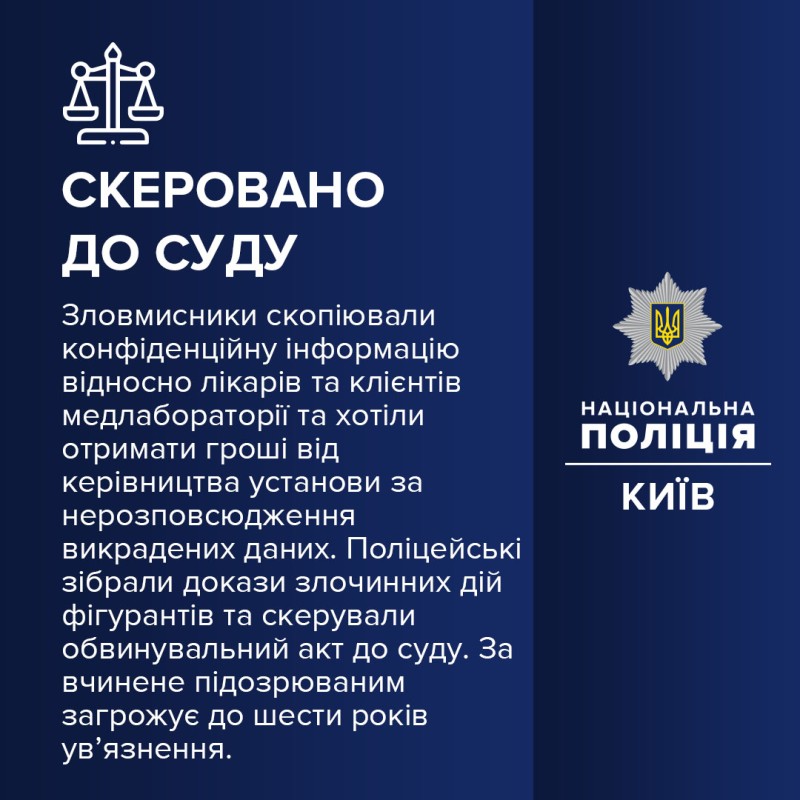 СКЕРОВАНО ДО СУДУ

Зловмисники скопіювали конфіденційну інформацію відносно лікарів та клієнтів медлабораторії та хотіли отримати гроші від керівництва установи за нерозповсюдження викрадених даних. Поліцейські зібрали докази злочинних дій фігурантів та скерували обвинувальний акт до суду. За вчинене підозрюваним загрожує до шести років ув’язнення.

НАЦІОНАЛЬНА
ПОЛІЦІЯ
КИЇВ